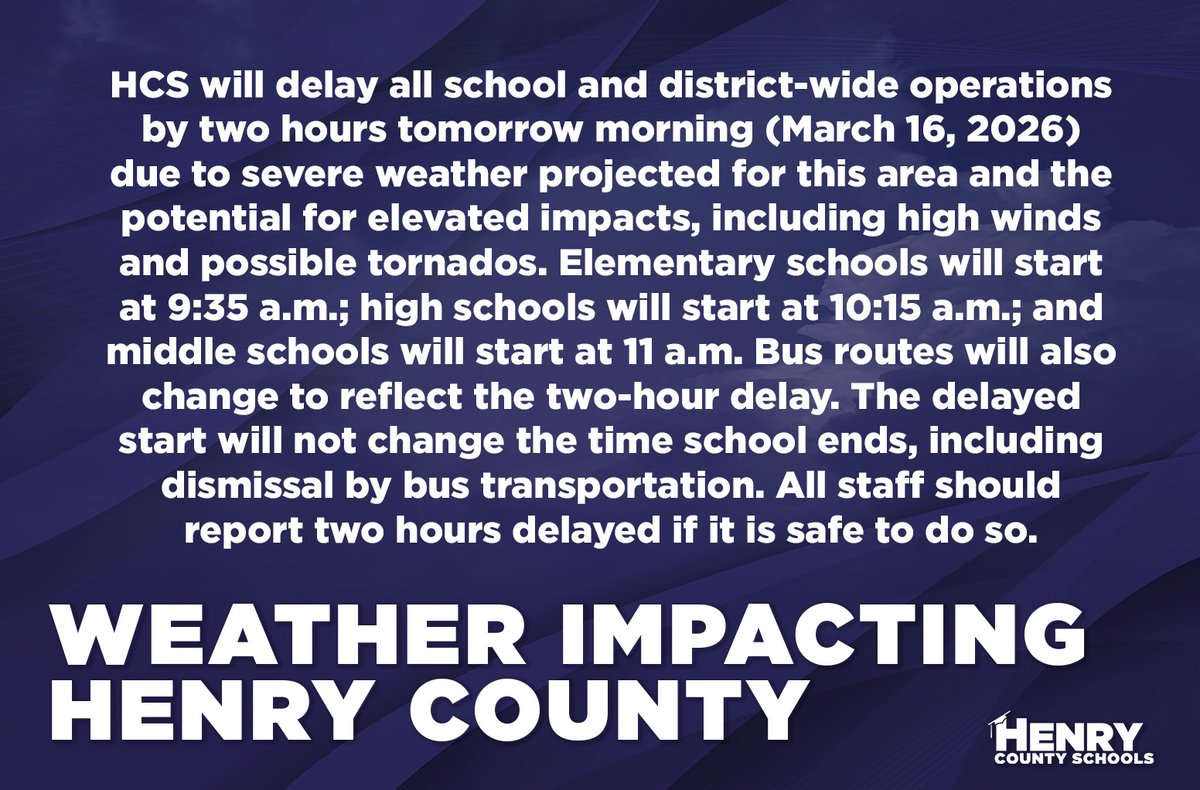 HCS will delay all school and district-wide operations by two hours tomorrow morning (March 16, 2026) due to severe weather projected for this area and the potential for elevated impacts, including high winds and possible tornados. Elementary schools will start at 9:35 a.m.; high schools will start at 10:15 a.m.; and middle schools will start at 11 a.m. Bus routes will also change to reflect the two-hour delay. The delayed start will not change the time school ends, including dismissal by bus transportation. All staff should report two hours delayed if it is safe to do so.

WEATHER IMPACTING HENRY COUNTY

HENRY COUNTY SCHOOLS